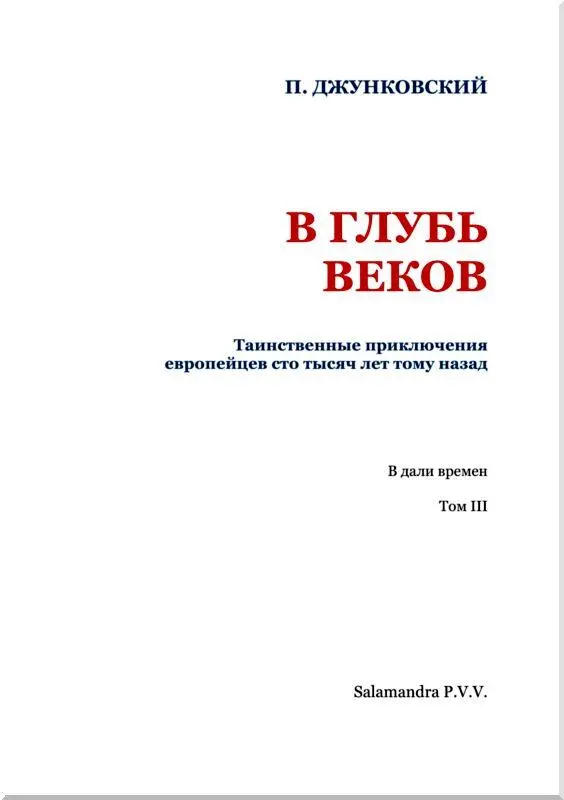 П. ДЖУНКОВСКИЙ

В ГЛУБЬ ВЕКОВ

Таинственные приключения европейцев сто тысяч лет тому назад

В дали времен

Том III

Salamandra P.V.V.